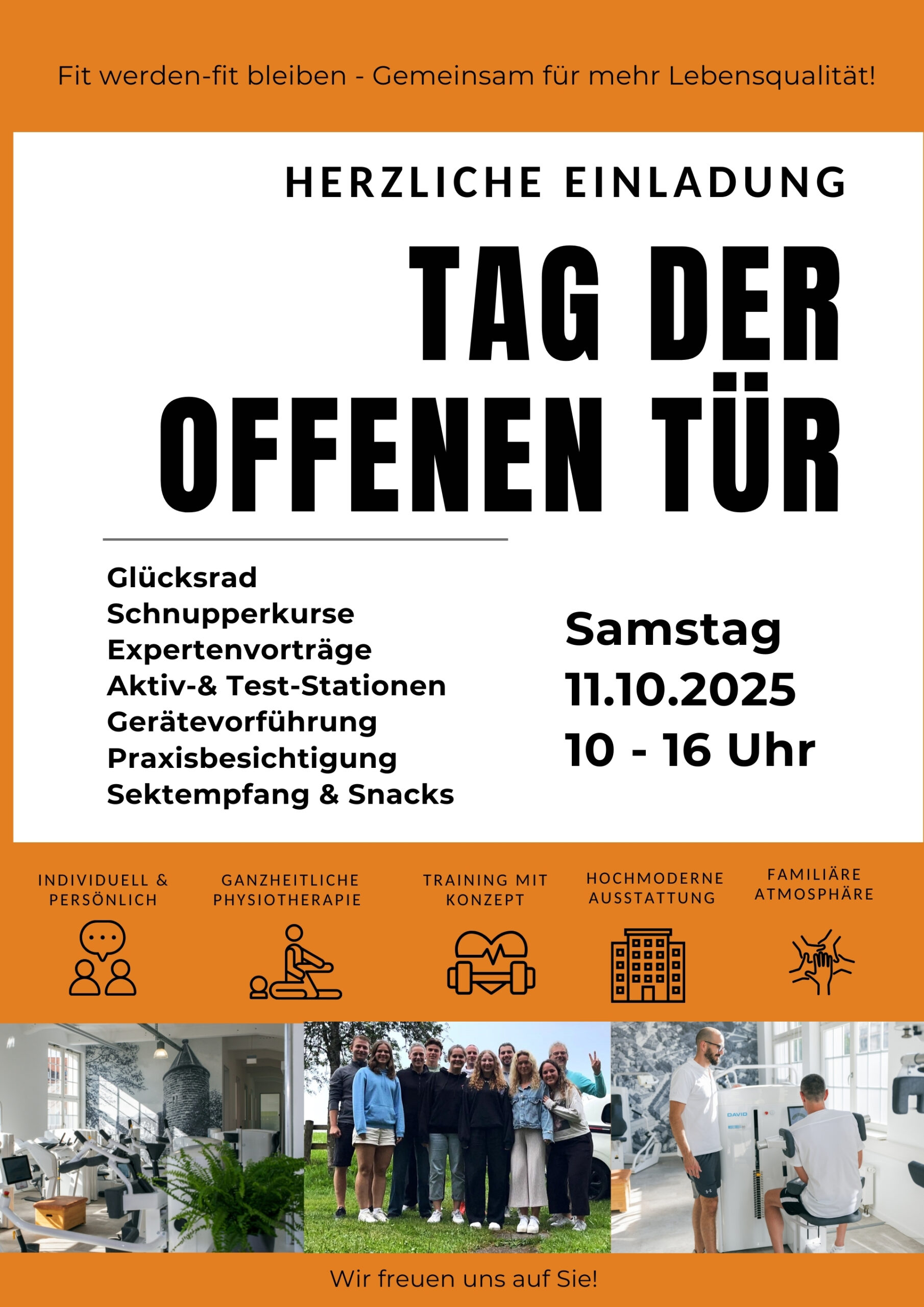 Fit werden-fit bleiben - Gemeinsam für mehr Lebensqualität!

HERZLICHE EINLADUNG

TAG DER OFFENEN TÜR

Glücksrad
Schnupperkurse
Expertenvorträge
Aktiv-& Test-Stationen
Gerätevorführung
Praxisbesichtigung
Sektempfang & Snacks

Samstag
11.10.2025
10 - 16 Uhr

INDIVIDUELL & PERSÖNLICH

GANZHEITLICHE PHYSIOTHERAPIE

TRAINING MIT KONZEPT

HOCHMODERNE AUSSTATTUNG

FAMILIÄRE ATMOSPHÄRE

Wir freuen uns auf Sie!